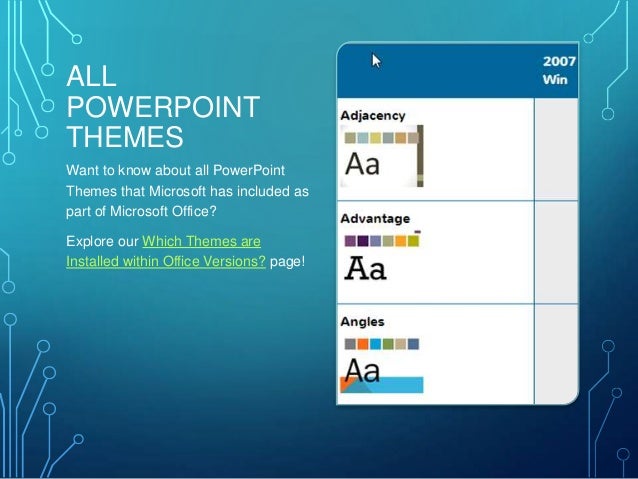 ALL POWERPOINT THEMES

Want to know about all PowerPoint Themes that Microsoft has included as part of Microsoft Office?

Explore our Which Themes are Installed within Office Versions? page!

| | 2007 Win |
|---|---|
| Adjacency Aa | |
| Advantage Aa | |
| Angles Aa | |